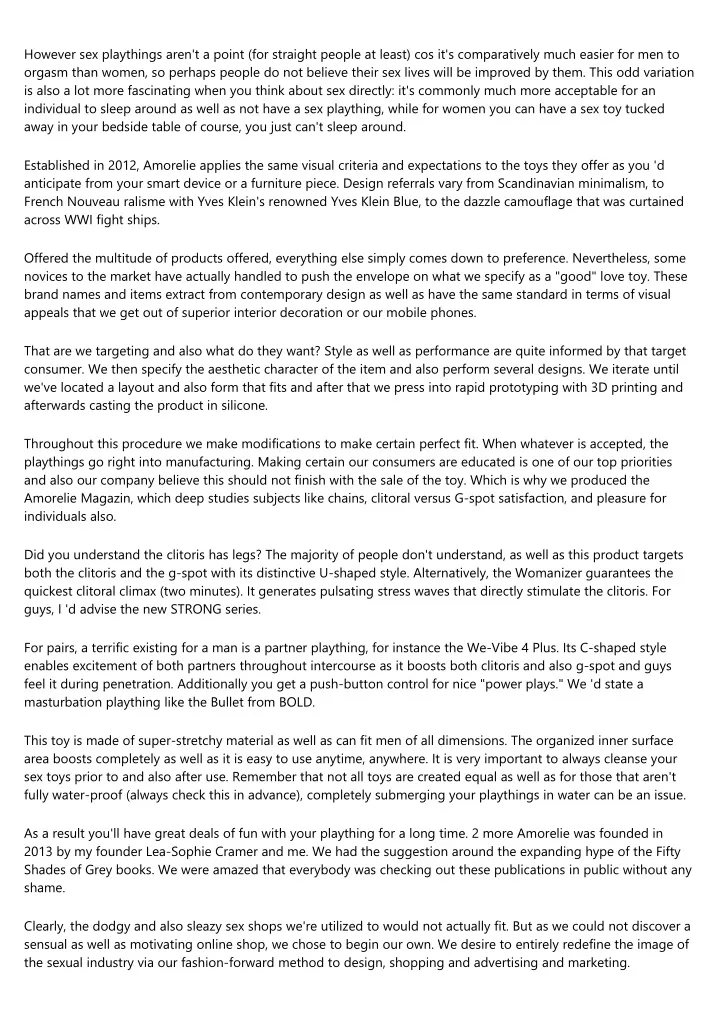 However sex playthings aren't a point (for straight people at least) cos it's comparatively much easier for men to orgasm than women, so perhaps people do not believe their sex lives will be improved by them. This odd variation is also a lot more fascinating when you think about sex directly: it's commonly much more acceptable for an individual to sleep around as well as not have a sex plaything, while for women you can have a sex toy tucked away in your bedside table of course, you just can't sleep around.

Established in 2012, Amorelie applies the same visual criteria and expectations to the toys they offer as you 'd anticipate from your smart device or a furniture piece. Design referrals vary from Scandinavian minimalism, to French Nouveau ralisme with Yves Klein's renowned Yves Klein Blue, to the dazzle camouflage that was curtained across WWI fight ships.

Offered the multitude of products offered, everything else simply comes down to preference. Nevertheless, some novices to the market have actually handled to push the envelope on what we specify as a "good" love toy. These brand names and items extract from contemporary design as well as have the same standard in terms of visual appeals that we get out of superior interior decoration or our mobile phones.

That are we targeting and also what do they want? Style as well as performance are quite informed by that target consumer. We then specify the aesthetic character of the item and also perform several designs. We iterate until we've located a layout and also form that fits and after that we press into rapid prototyping with 3D printing and afterwards casting the product in silicone.

Throughout this procedure we make modifications to make certain perfect fit. When whatever is accepted, the playthings go right into manufacturing. Making certain our consumers are educated is one of our top priorities and also our company believe this should not finish with the sale of the toy. Which is why we produced the Amorelie Magazin, which deep studies subjects like chains, clitoral versus G-spot satisfaction, and pleasure for individuals also.

Did you understand the clitoris has legs? The majority of people don't understand, as well as this product targets both the clitoris and the g-spot with its distinctive U-shaped style. Alternatively, the Womanizer guarantees the quickest clitoral climax (two minutes). It generates pulsating stress waves that directly stimulate the clitoris. For guys, I 'd advise the new STRONG series.

For pairs, a terrific existing for a man is a partner plaything, for instance the We-Vibe 4 Plus. Its C-shaped style enables excitement of both partners throughout intercourse as it boosts both clitoris and also g-spot and guys feel it during penetration. Additionally you get a push-button control for nice "power plays." We 'd state a masturbation plaything like the Bullet from BOLD.

This toy is made of super-stretchy material as well as can fit men of all dimensions. The organized inner surface area boosts completely as well as it is easy to use anytime, anywhere. It is very important to always cleanse your sex toys prior to and also after use. Remember that not all toys are created equal as well as for those that aren't fully water-proof (always check this in advance), completely submerging your playthings in water can be an issue.

As a result you'll have great deals of fun with your plaything for a long time. 2 more Amorelie was founded in 2013 by my founder Lea-Sophie Cramer and me. We had the suggestion around the expanding hype of the Fifty Shades of Grey books. We were amazed that everybody was checking out these publications in public without any shame.

Clearly, the dodgy and also sleazy sex shops we're utilized to would not actually fit. But as we could not discover a sensual as well as motivating online shop, we chose to begin our own. We desire to entirely redefine the image of the sexual industry via our fashion-forward method to design, shopping and advertising and marketing.